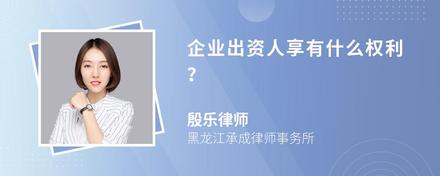 企业出资人享有什么权利？

殷乐律师
黑龙江承成律师事务所